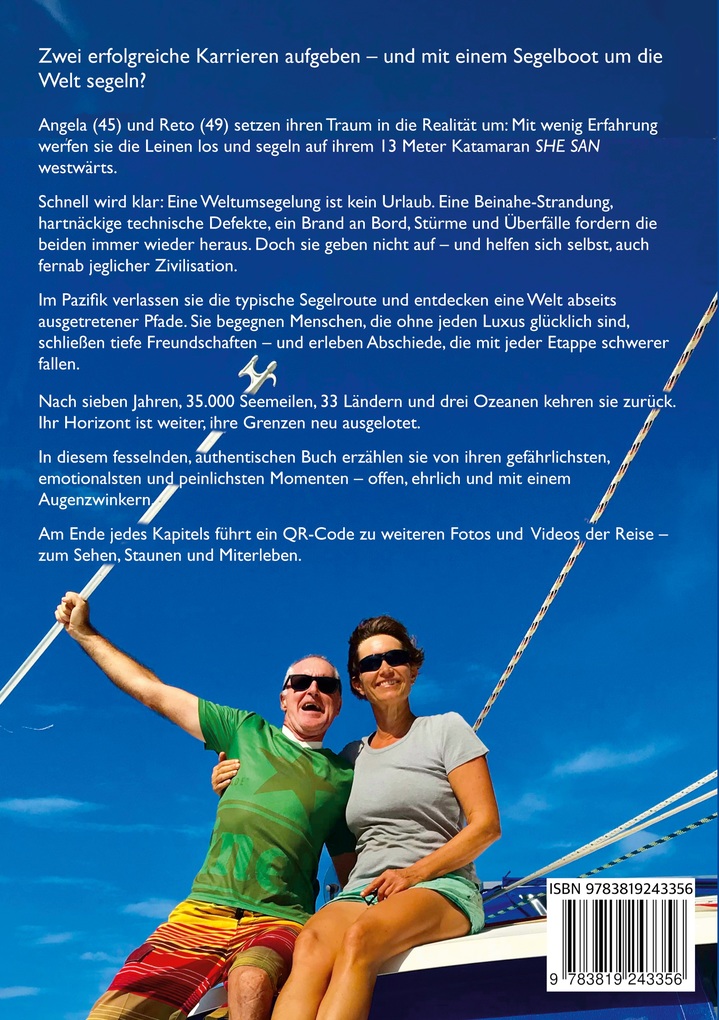 Zwei erfolgreiche Karrieren aufgeben – und mit einem Segelboot um die Welt segeln?

Angela (45) und Reto (49) setzen ihren Traum in die Realität um: Mit wenig Erfahrung werfen sie die Leinen los und segeln auf ihrem 13 Meter Katamaran SHE SAN westwärts.

Schnell wird klar: Eine Weltumsegelung ist kein Urlaub. Eine Beinahe-Strandung, hartnäckige technische Defekte, ein Brand an Bord, Stürme und Überfälle fordern die beiden immer wieder heraus. Doch sie geben nicht auf – und helfen sich selbst, auch fernab jeglicher Zivilisation.

Im Pazifik verlassen sie die typische Segelroute und entdecken eine Welt abseits ausgetretener Pfade. Sie begegnen Menschen, die ohne jeden Luxus glücklich sind, schließen tiefe Freundschaften – und erleben Abschiede, die mit jeder Etappe schwerer fallen.

Nach sieben Jahren, 35.000 Seemeilen, 33 Ländern und drei Ozeanen kehren sie zurück. Ihr Horizont ist weiter, ihre Grenzen neu ausgelotet.

In diesem fesselnden, authentischen Buch erzählen sie von ihren gefährlichsten, emotionalsten und peinlichsten Momenten – offen, ehrlich und mit einem Augenzwinkern.

Am Ende jedes Kapitels führt ein QR-Code zu weiteren Fotos und Videos der Reise – zum Sehen, Staunen und Miterleben.

ISBN 9783819243356

9 783819 243356